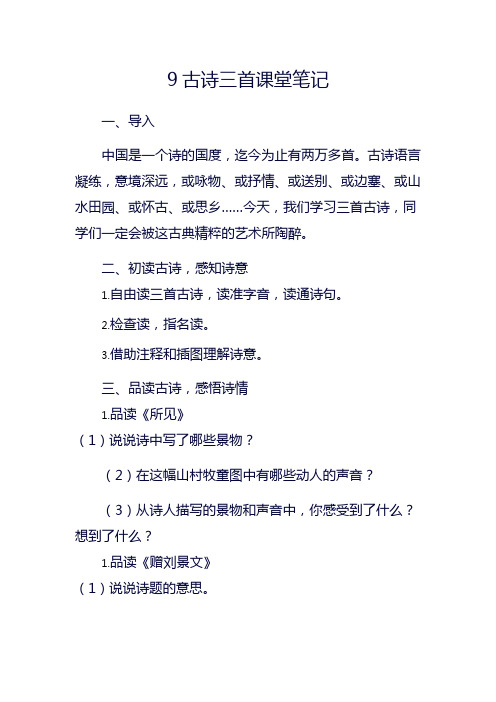 9 古诗三首课堂笔记

一、导入

中国是一个诗的国度，迄今为止有两万多首。古诗语言凝练，意境深远，或咏物、或抒情、或送别、或边塞、或山水田园、或怀古、或思乡……今天，我们学习三首古诗，同学们一定会被这古典精粹的艺术所陶醉。

二、初读古诗，感知诗意

1.自由读三首古诗，读准字音，读通诗句。

2.检查读，指名读。

3.借助注释和插图理解诗意。

三、品读古诗，感悟诗情

1.品读《所见》

（1）说说诗中写了哪些景物？

（2）在这幅山村牧童图中有哪些动人的声音？

（3）从诗人描写的景物和声音中，你感受到了什么？想到了什么？

1.品读《赠刘景文》

（1）说说诗题的意思。